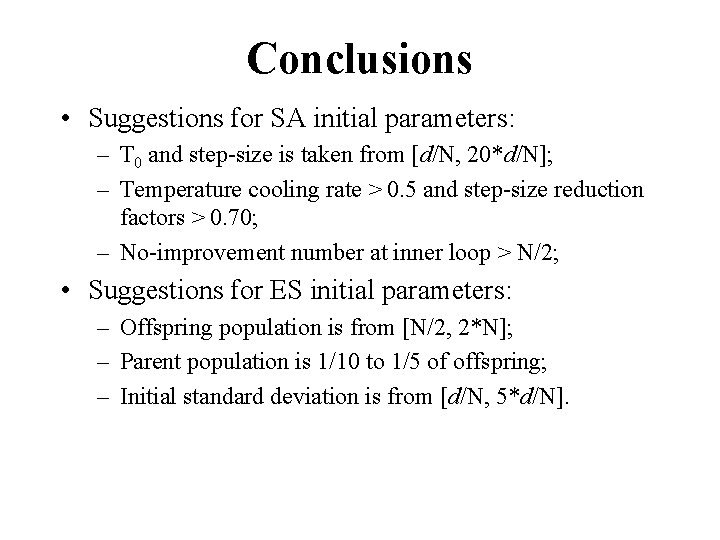 Conclusions

• Suggestions for SA initial parameters:
– $T_0$ and step-size is taken from [$d$/N, 20*$d$/N];
– Temperature cooling rate > 0.5 and step-size reduction factors > 0.70;
– No-improvement number at inner loop > N/2;

• Suggestions for ES initial parameters:
– Offspring population is from [N/2, 2*N];
– Parent population is 1/10 to 1/5 of offspring;
– Initial standard deviation is from [$d$/N, 5*$d$/N].